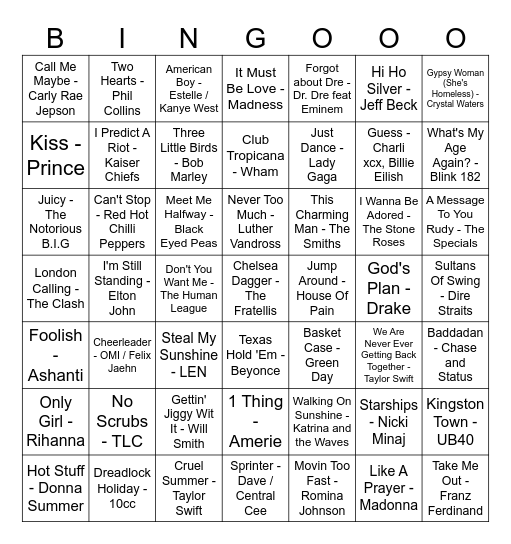 | B | I | N | G | O | O | O |
|---|---|---|---|---|---|---|
| Call Me Maybe - Carly Rae Jepson | Two Hearts - Phil Collins | American Boy - Estelle / Kanye West | It Must Be Love - Madness | Forgot about Dre - Dr. Dre feat Eminem | Hi Ho Silver - Jeff Beck | Gypsy Woman (She's Homeless) - Crystal Waters |
| Kiss - Prince | I Predict A Riot - Kaiser Chiefs | Three Little Birds - Bob Marley | Club Tropicana - Wham | Just Dance - Lady Gaga | Guess - Charli xcx, Billie Eilish | What's My Age Again? - Blink 182 |
| Juicy - The Notorious B.I.G | Can't Stop - Red Hot Chilli Peppers | Meet Me Halfway - Black Eyed Peas | Never Too Much - Luther Vandross | This Charming Man - The Smiths | I Wanna Be Adored - The Stone Roses | A Message To You Rudy - The Specials |
| London Calling - The Clash | I'm Still Standing - Elton John | Don't You Want Me - The Human League | Chelsea Dagger - The Fratellis | Jump Around - House Of Pain | God's Plan - Drake | Sultans Of Swing - Dire Straits |
| Foolish - Ashanti | Cheerleader - OMI / Felix Jaehn | Steal My Sunshine - LEN | Texas Hold 'Em - Beyonce | Basket Case - Green Day | We Are Never Ever Getting Back Together - Taylor Swift | Baddadan - Chase and Status |
| Only Girl - Rihanna | No Scrubs - TLC | Gettin' Jiggy Wit It - Will Smith | 1 Thing - Amerie | Walking On Sunshine - Katrina and the Waves | Starships - Nicki Minaj | Kingston Town - UB40 |
| Hot Stuff - Donna Summer | Dreadlock Holiday - 10cc | Cruel Summer - Taylor Swift | Sprinter - Dave / Central Cee | Movin Too Fast - Romina Johnson | Like A Prayer - Madonna | Take Me Out - Franz Ferdinand |